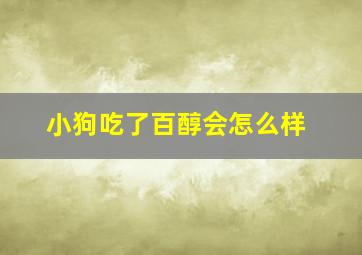 小狗吃了百醇会怎么样